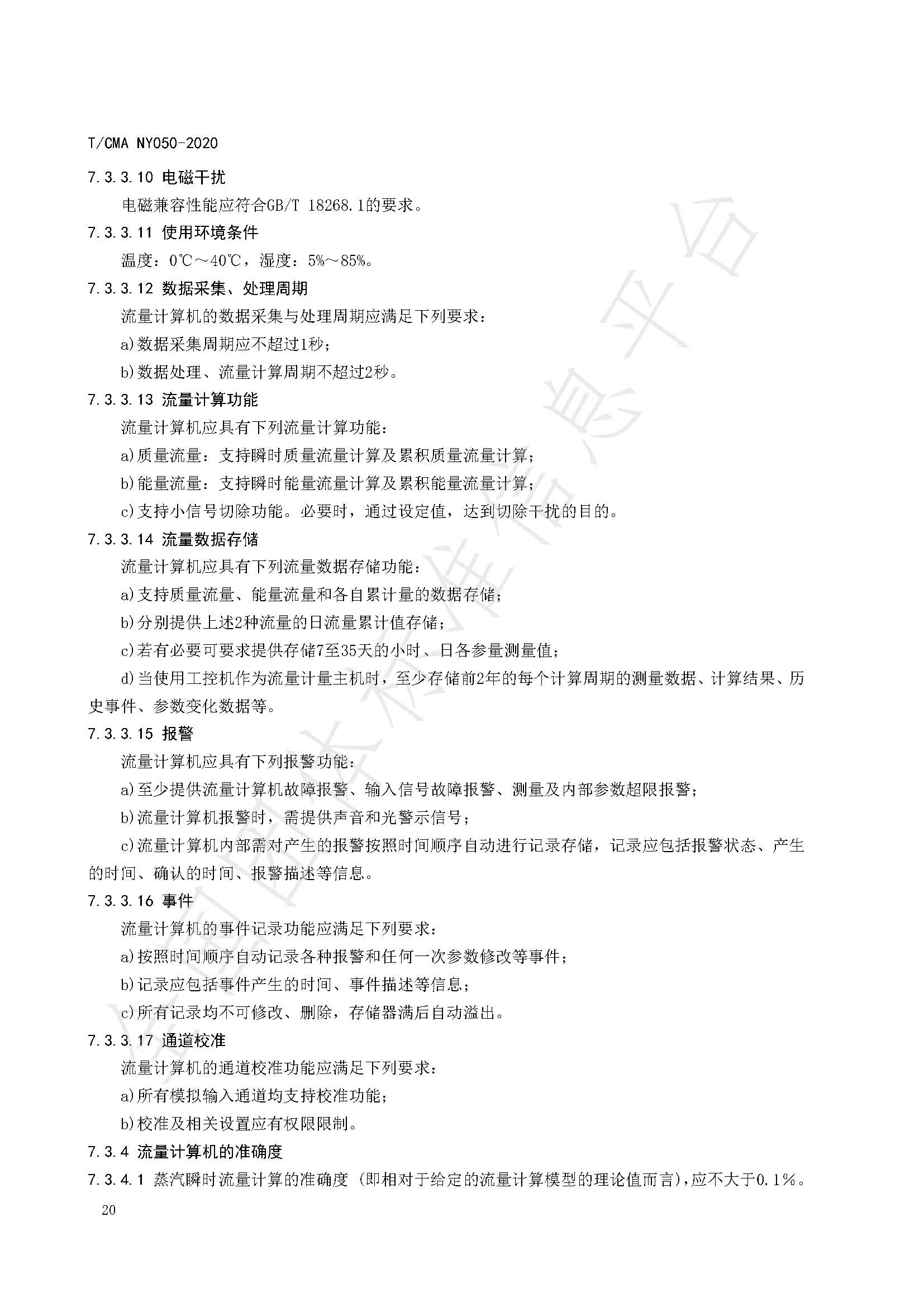 T/CMA NY050-2020

7.3.3.10 电磁干扰

电磁兼容性能应符合GB/T 18268.1的要求。

7.3.3.11 使用环境条件

温度：0℃～40℃，湿度：5%～85%。

7.3.3.12 数据采集、处理周期

流量计算机的数据采集与处理周期应满足下列要求：

a)数据采集周期应不超过1秒；

b)数据处理、流量计算周期不超过2秒。

7.3.3.13 流量计算功能

流量计算机应具有下列流量计算功能：

a)质量流量：支持瞬时质量流量计算及累积质量流量计算；

b)能量流量：支持瞬时能量流量计算及累积能量流量计算；

c)支持小信号切除功能。必要时，通过设定值，达到切除干扰的目的。

7.3.3.14 流量数据存储

流量计算机应具有下列流量数据存储功能：

a)支持质量流量、能量流量和各自累计量的数据存储；

b)分别提供上述2种流量的日流量累计值存储；

c)若有必要可要求提供存储7至35天的小时、日各参量测量值；

d)当使用工控机作为流量计量主机时，至少存储前2年的每个计算周期的测量数据、计算结果、历史事件、参数变化数据等。

7.3.3.15 报警

流量计算机应具有下列报警功能：

a)至少提供流量计算机故障报警、输入信号故障报警、测量及内部参数超限报警；

b)流量计算机报警时，需提供声音和光警示信号；

c)流量计算机内部需对产生的报警按照时间顺序自动进行记录存储，记录应包括报警状态、产生的时间、确认的时间、报警描述等信息。

7.3.3.16 事件

流量计算机的事件记录功能应满足下列要求：

a)按照时间顺序自动记录各种报警和任何一次参数修改等事件；

b)记录应包括事件产生的时间、事件描述等信息；

c)所有记录均不可修改、删除，存储器满后自动溢出。

7.3.3.17 通道校准

流量计算机的通道校准功能应满足下列要求：

a)所有模拟输入通道均支持校准功能；

b)校准及相关设置应有权限限制。

7.3.4 流量计算机的准确度

7.3.4.1 蒸汽瞬时流量计算的准确度（即相对于给定的流量计算模型的理论值而言），应不大于0.1%。

20